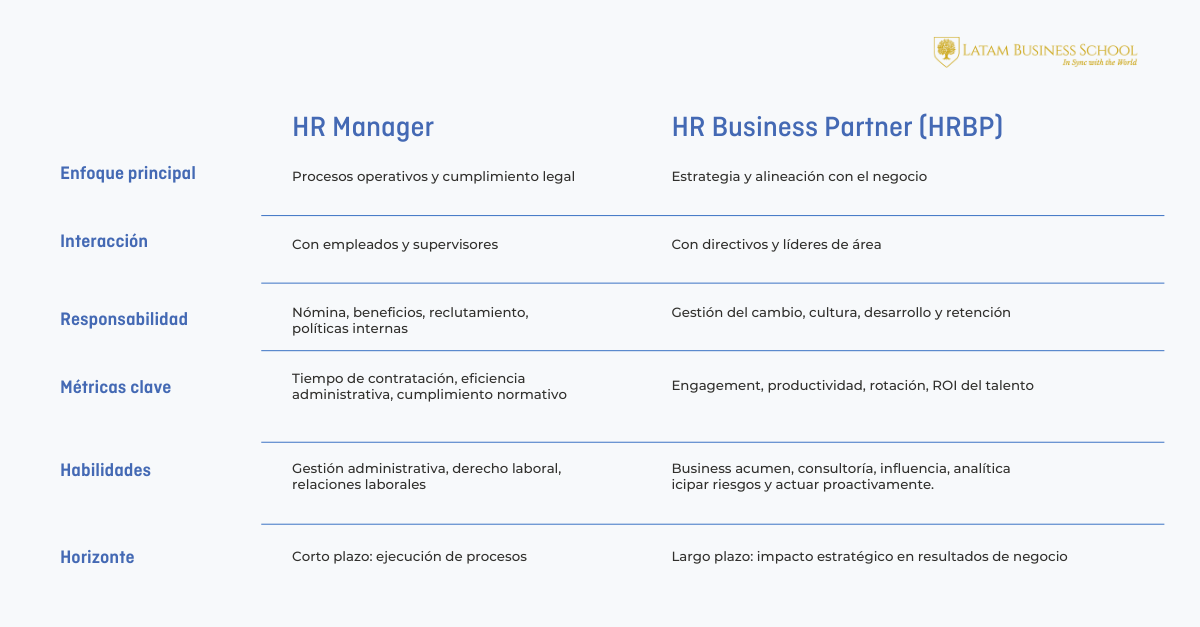 LATAM BUSINESS SCHOOL
In Sync with the World

| | HR Manager | HR Business Partner (HRBP) |
|---|---|---|
| Enfoque principal | Procesos operativos y cumplimiento legal | Estrategia y alineación con el negocio |
| Interacción | Con empleados y supervisores | Con directivos y líderes de área |
| Responsabilidad | Nómina, beneficios, reclutamiento, políticas internas | Gestión del cambio, cultura, desarrollo y retención |
| Métricas clave | Tiempo de contratación, eficiencia administrativa, cumplimiento normativo | Engagement, productividad, rotación, ROI del talento |
| Habilidades | Gestión administrativa, derecho laboral, relaciones laborales | Business acumen, consultoría, influencia, analítica icipar riesgos y actuar proactivamente. |
| Horizonte | Corto plazo: ejecución de procesos | Largo plazo: impacto estratégico en resultados de negocio |